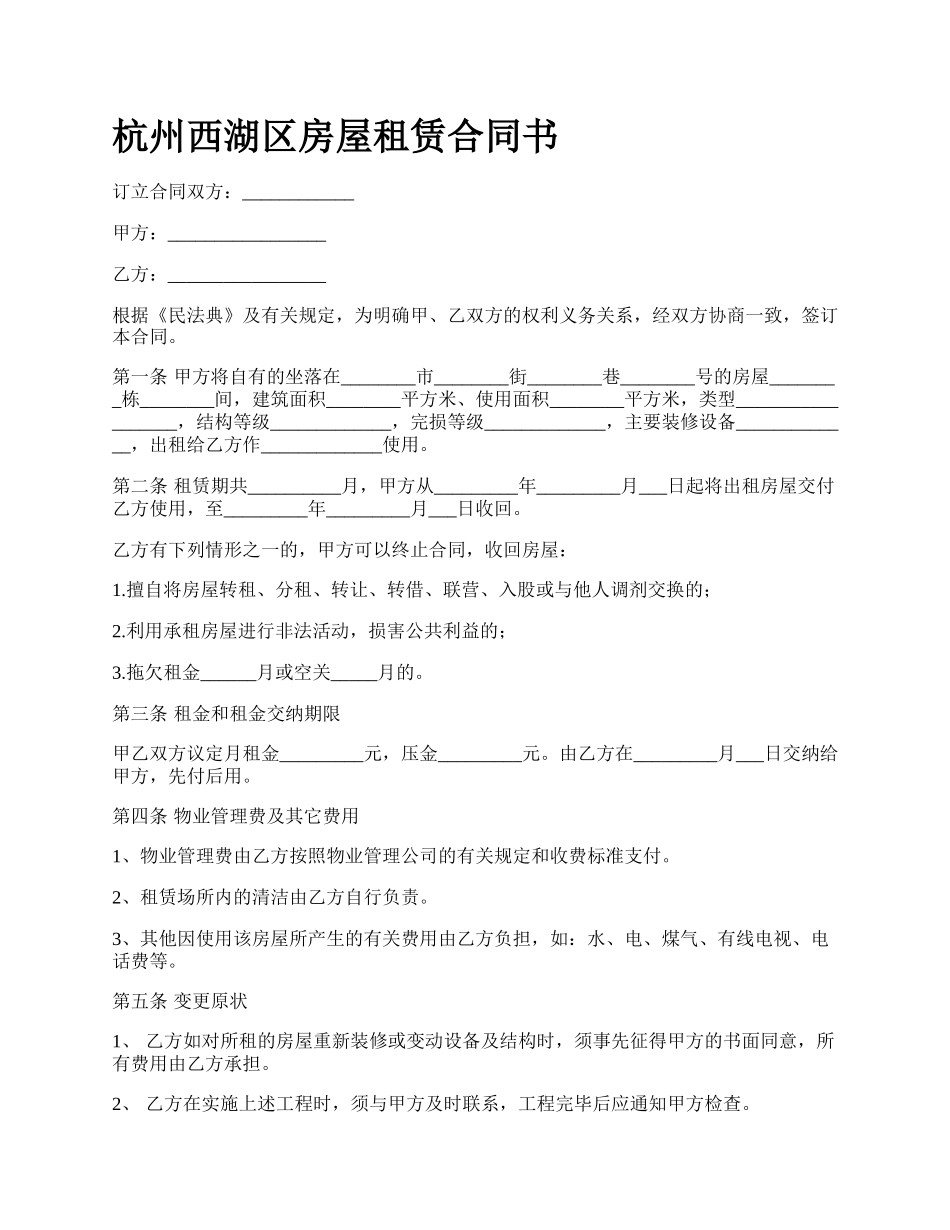 杭州西湖区房屋租赁合同书

订立合同双方：____________

甲方：_________________

乙方：_________________

根据《民法典》及有关规定，为明确甲、乙双方的权利义务关系，经双方协商一致，签订本合同。

第一条 甲方将自有的坐落在________市________街________巷________号的房屋________栋________间，建筑面积________平方米、使用面积________平方米，类型__________________，结构等级_____________，完损等级_____________，主要装修设备_____________，出租给乙方作_____________使用。

第二条 租赁期共__________月，甲方从_________年_________月___日起将出租房屋交付乙方使用，至_________年_________月___日收回。

乙方有下列情形之一的，甲方可以终止合同，收回房屋：

1.擅自将房屋转租、分租、转让、转借、联营、入股或与他人调剂交换的；

2.利用承租房屋进行非法活动，损害公共利益的；

3.拖欠租金______月或空关_____月的。

第三条 租金和租金交纳期限

甲乙双方议定月租金_________元，压金_________元。由乙方在_________月___日交纳给甲方，先付后用。

第四条 物业管理费及其它费用

1、物业管理费由乙方按照物业管理公司的有关规定和收费标准支付。

2、租赁场所内的清洁由乙方自行负责。

3、其他因使用该房屋所产生的有关费用由乙方负担，如：水、电、煤气、有线电视、电话费等。

第五条 变更原状

1、 乙方如对所租的房屋重新装修或变动设备及结构时，须事先征得甲方的书面同意，所有费用由乙方承担。

2、 乙方在实施上述工程时，须与甲方及时联系，工程完毕后应通知甲方检查。